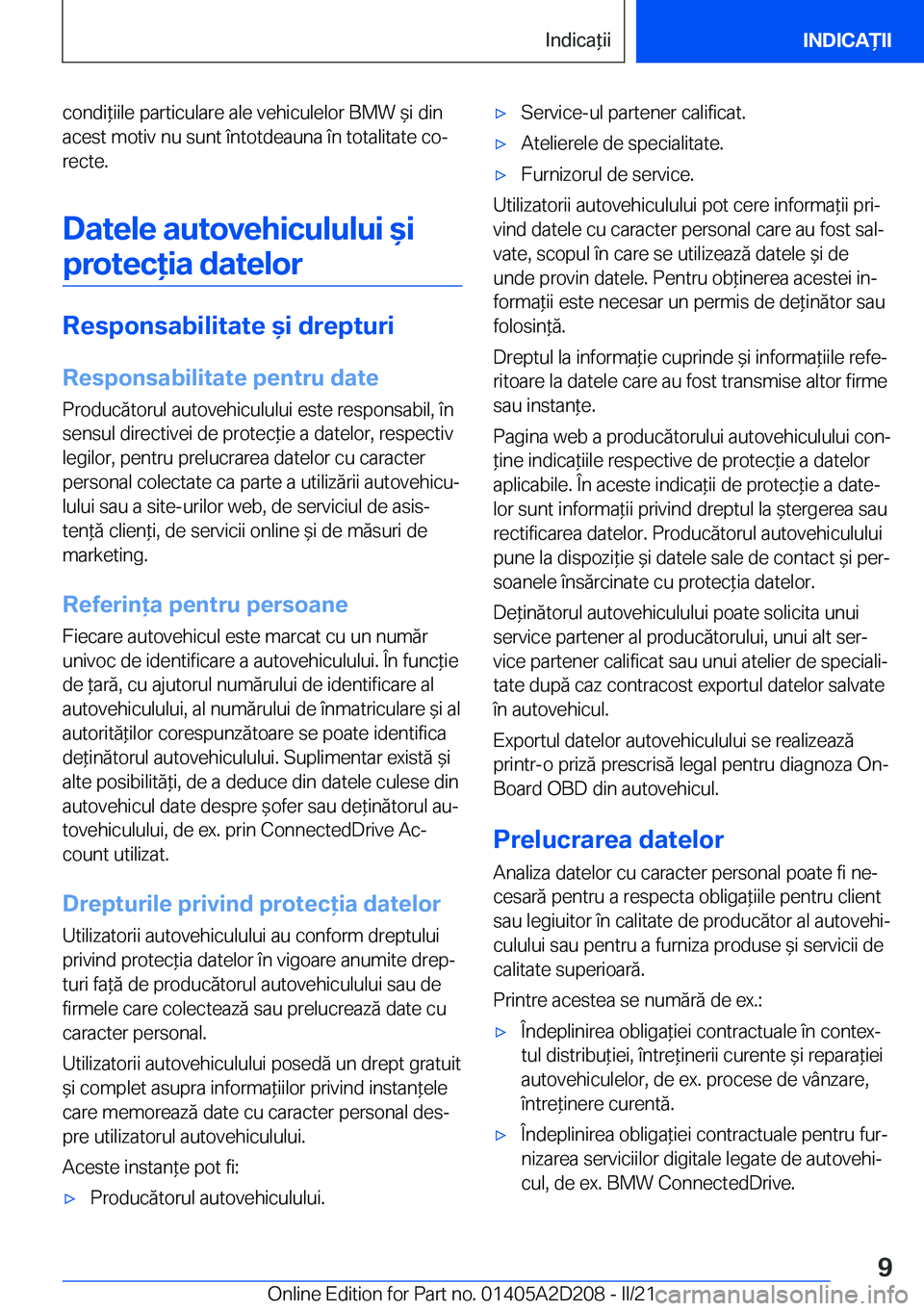 Indicații

INDICAȚII

condițiile particulare ale vehiculelor BMW și din acest motiv nu sunt întotdeauna în totalitate corecte.

Datele autovehiculului și protecția datelor

Responsabilitate și drepturi

Responsabilitate pentru date

Producătorul autovehiculului este responsabil, în sensul directivei de protecție a datelor, respectiv legilor, pentru prelucrarea datelor cu caracter personal colectate ca parte a utilizării autovehiculului sau a site-urilor web, de serviciul de asistență clienți, de servicii online și de măsuri de marketing.

Referința pentru persoane

Fiecare autovehicul este marcat cu un număr univoc de identificare a autovehiculului. În funcție de țară, cu ajutorul numărului de identificare al autovehiculului, al numărului de înmatriculare și al autorităților corespunzătoare se poate identifica deținătorul autovehiculului. Suplimentar există și alte posibilități, de a deduce din datele culese din autovehicul date despre șofer sau deținătorul autovehiculului, de ex. prin ConnectedDrive Account utilizat.

Drepturile privind protecția datelor

Utilizatorii autovehiculului au conform dreptului privind protecția datelor în vigoare anumite drepturi față de producătorul autovehiculului sau de firmele care colectează sau prelucrează date cu caracter personal.

Utilizatorii autovehiculului posedă un drept gratuit și complet asupra informațiilor privind instanțele care memorează date cu caracter personal despre utilizatorul autovehiculului.

Aceste instanțe pot fi:

▷ Producătorul autovehiculului.

▷ Service-ul partener calificat.

▷ Atelierele de specialitate.

▷ Furnizorul de service.

Utilizatorii autovehiculului pot cere informații privind datele cu caracter personal care au fost salvate, scopul în care se utilizează datele și de unde provin datele. Pentru obținerea acestei informații este necesar un permis de deținător sau folosință.

Dreptul la informație cuprinde și informațiile referitoare la datele care au fost transmise altor firme sau instanțe.

Pagina web a producătorului autovehiculului conține indicațiile respective de protecție a datelor aplicabile. În aceste indicații de protecție a datelor sunt informații privind dreptul la ștergerea sau rectificarea datelor. Producătorul autovehiculului pune la dispoziție și datele sale de contact și persoanele însărcinate cu protecția datelor.

Deținătorul autovehiculului poate solicita unui service partener al producătorului, unui alt service partener calificat sau unui atelier de specialitate după caz contracost exportul datelor salvate în autovehicul.

Exportul datelor autovehiculului se realizează printr-o priză prescrisă legal pentru diagnoza On-Board OBD din autovehicul.

Prelucrarea datelor

Analiza datelor cu caracter personal poate fi necesară pentru a respecta obligațiile pentru client sau legiuitor în calitate de producător al autovehiculului sau pentru a furniza produse și servicii de calitate superioară.

Printre acestea se numără de ex.:

▷ Îndeplinirea obligației contractuale în contextul distribuției, întreținerii curente și reparației autovehiculelor, de ex. procese de vânzare, întreținere curentă.

▷ Îndeplinirea obligației contractuale pentru furnizarea serviciilor digitale legate de autovehicul, de ex. BMW ConnectedDrive.

9

Online Edition for Part no. 01405A2D208 - II/21

carmanualsonline.info